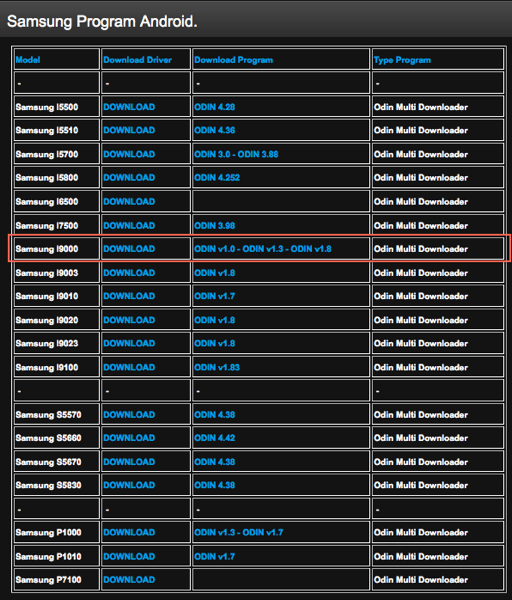 Samsung Program Android.

| Model | Download Driver | Download Program | Type Program |
|---|---|---|---|
| - | - | - | - |
| Samsung I5500 | DOWNLOAD | ODIN 4.28 | Odin Multi Downloader |
| Samsung I5510 | DOWNLOAD | ODIN 4.36 | Odin Multi Downloader |
| Samsung I5700 | DOWNLOAD | ODIN 3.0 - ODIN 3.88 | Odin Multi Downloader |
| Samsung I5800 | DOWNLOAD | ODIN 4.252 | Odin Multi Downloader |
| Samsung I6500 | DOWNLOAD | | Odin Multi Downloader |
| Samsung I7500 | DOWNLOAD | ODIN 3.98 | Odin Multi Downloader |
| Samsung I9000 | DOWNLOAD | ODIN v1.0 - ODIN v1.3 - ODIN v1.8 | Odin Multi Downloader |
| Samsung I9003 | DOWNLOAD | ODIN v1.8 | Odin Multi Downloader |
| Samsung I9010 | DOWNLOAD | ODIN v1.7 | Odin Multi Downloader |
| Samsung I9020 | DOWNLOAD | ODIN v1.8 | Odin Multi Downloader |
| Samsung I9023 | DOWNLOAD | ODIN v1.8 | Odin Multi Downloader |
| Samsung I9100 | DOWNLOAD | ODIN v1.83 | Odin Multi Downloader |
| - | - | - | - |
| Samsung S5570 | DOWNLOAD | ODIN 4.38 | Odin Multi Downloader |
| Samsung S5660 | DOWNLOAD | ODIN 4.42 | Odin Multi Downloader |
| Samsung S5670 | DOWNLOAD | ODIN 4.38 | Odin Multi Downloader |
| Samsung S5830 | DOWNLOAD | ODIN 4.38 | Odin Multi Downloader |
| - | - | - | - |
| Samsung P1000 | DOWNLOAD | ODIN v1.3 - ODIN v1.7 | Odin Multi Downloader |
| Samsung P1010 | DOWNLOAD | ODIN v1.7 | Odin Multi Downloader |
| Samsung P7100 | DOWNLOAD | | Odin Multi Downloader |